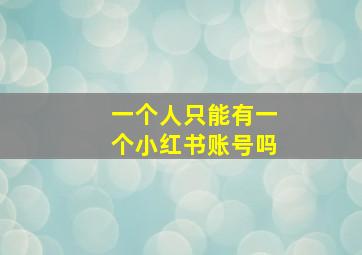 一个人只能有一个小红书账号吗